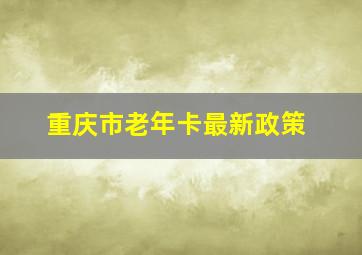 重庆市老年卡最新政策